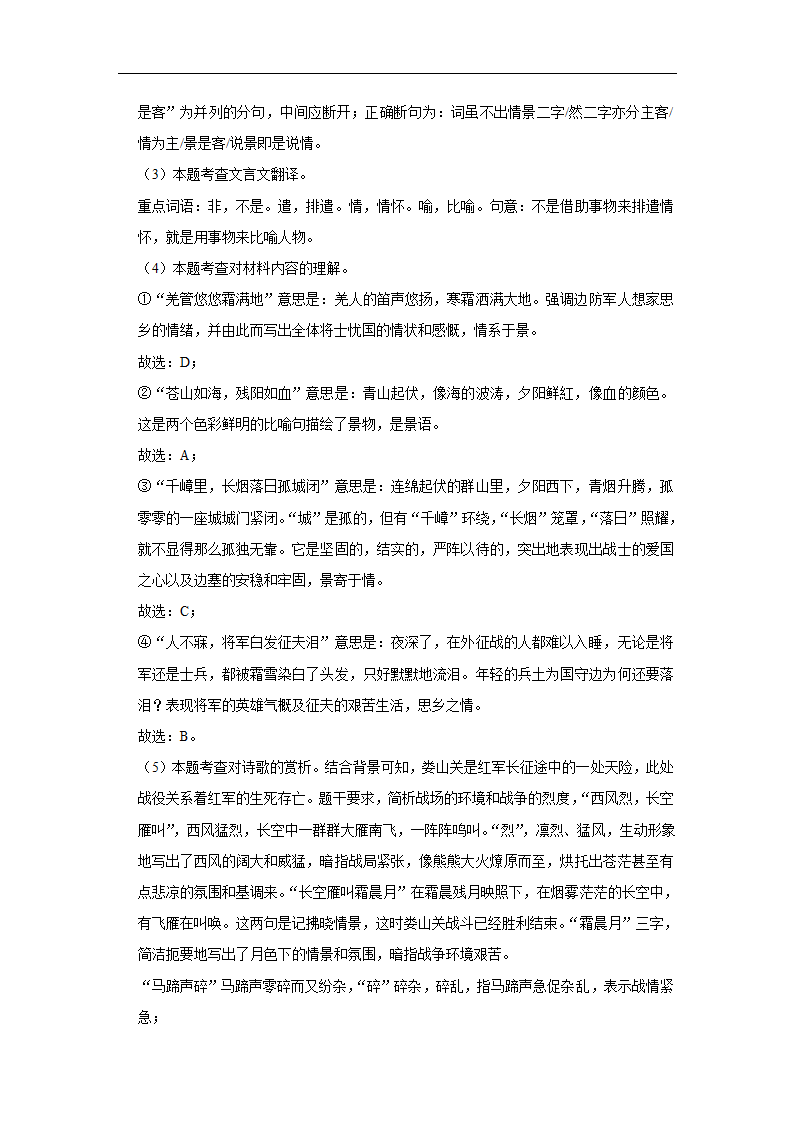 是客”为并列的分句，中间应断开；正确断句为：词虽不出情景二字/然二字亦分主客/情为主/景是客/说景即是说情。

（3）本题考查文言文翻译。

重点词语：非，不是。遣，排遣。情，情怀。喻，比喻。句意：不是借助事物来排遣情怀，就是用事物来比喻人物。

（4）本题考查对材料内容的理解。

①“羌管悠悠霜满地”意思是：羌人的笛声悠扬，寒霜洒满大地。强调边防军人想家思乡的情绪，并由此而写出全体将士忧国的情状和感慨，情系于景。

故选：D；

②“苍山如海，残阳如血”意思是：青山起伏，像海的波涛，夕阳鲜红，像血的颜色。这是两个色彩鲜明的比喻句描绘了景物，是景语。

故选：A；

③“千嶂里，长烟落日孤城闭”意思是：连绵起伏的群山里，夕阳西下，青烟升腾，孤零零的一座城城门紧闭。“城”是孤的，但有“千嶂”环绕，“长烟”笼罩，“落日”照耀，就不显得那么孤独无靠。它是坚固的，结实的，严阵以待的，突出地表现出战士的爱国之心以及边塞的安稳和牢固，景寄于情。

故选：C；

④“人不寐，将军白发征夫泪”意思是：夜深了，在外征战的人都难以入睡，无论是将军还是士兵，都被霜雪染白了头发，只好默默地流泪。年轻的兵士为国守边为何还要落泪？表现将军的英雄气概及征夫的艰苦生活，思乡之情。

故选：B。

（5）本题考查对诗歌的赏析。结合背景可知，娄山关是红军长征途中的一处天险，此处战役关系着红军的生死存亡。题干要求，简析战场的环境和战争的烈度，“西风烈，长空雁叫”，西风猛烈，长空中一群群大雁南飞，一阵阵鸣叫。“烈”，凛烈、猛风，生动形象地写出了西风的阔大和威猛，暗指战局紧张，像熊熊大火燎原而至，烘托出苍茫甚至有点悲凉的氛围和基调来。“长空雁叫霜晨月”在霜晨残月映照下，在烟雾茫茫的长空中，有飞雁在叫唤。这两句是记拂晓情景，这时娄山关战斗已经胜利结束。“霜晨月”三字，简洁扼要地写出了月色下的情景和氛围，暗指战争环境艰苦。

“马蹄声碎”马蹄声零碎而又纷杂，“碎”碎杂，碎乱，指马蹄声急促杂乱，表示战情紧急；